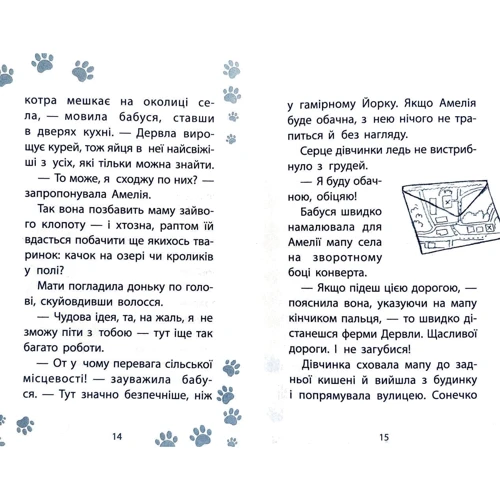 котра мешкає на околиці села, — мовила бабуся, ставши в дверях кухні. — Дервла вирощує курей, тож яйця в неї найсвіжіші з усіх, які тільки можна знайти.

— То може, я сходжу по них? — запропонувала Амелія.

Так вона позбавить маму зайвого клопоту — і хтозна, раптом їй вдасться побачити ще якихось тваринок: качок на озері чи кроликів у полі?

Мати погладила доньку по голові, скуйовдивши волосся.

— Чудова ідея, та, на жаль, я не зможу піти з тобою — тут іще так багато роботи.

— От у чому перевага сільської місцевості! — зауважила бабуся. — Тут значно безпечніше, ніж

14

у гамірному Йорку. Якщо Амелія буде обачна, з нею нічого не трапиться й без нагляду.

Серце дівчинки ледь не вистрибнуло з грудей.

— Я буду обачною, обіцяю!

Бабуся швидко намалювала для Амелії мапу села на зворотному боці конверта.

— Якщо підеш цією дорогою, — пояснила вона, указуючи на мапу кінчиком пальця, — то швидко дістанешся ферми Дервли. Щасливої дороги. І не загубися!

Дівчинка сховала мапу до задньої кишені й вийшла з будинку і попрямувала вулицею. Сонечко

15